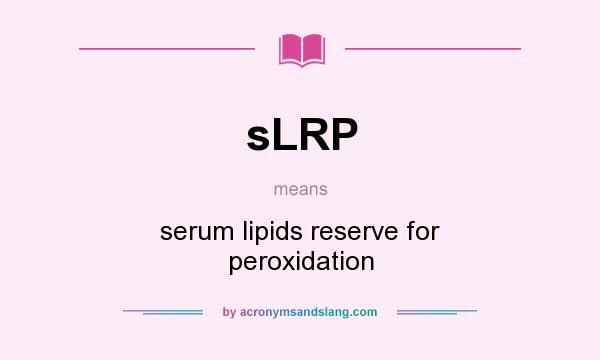 sLRP

means

serum lipids reserve for peroxidation

by acronymsandslang.com